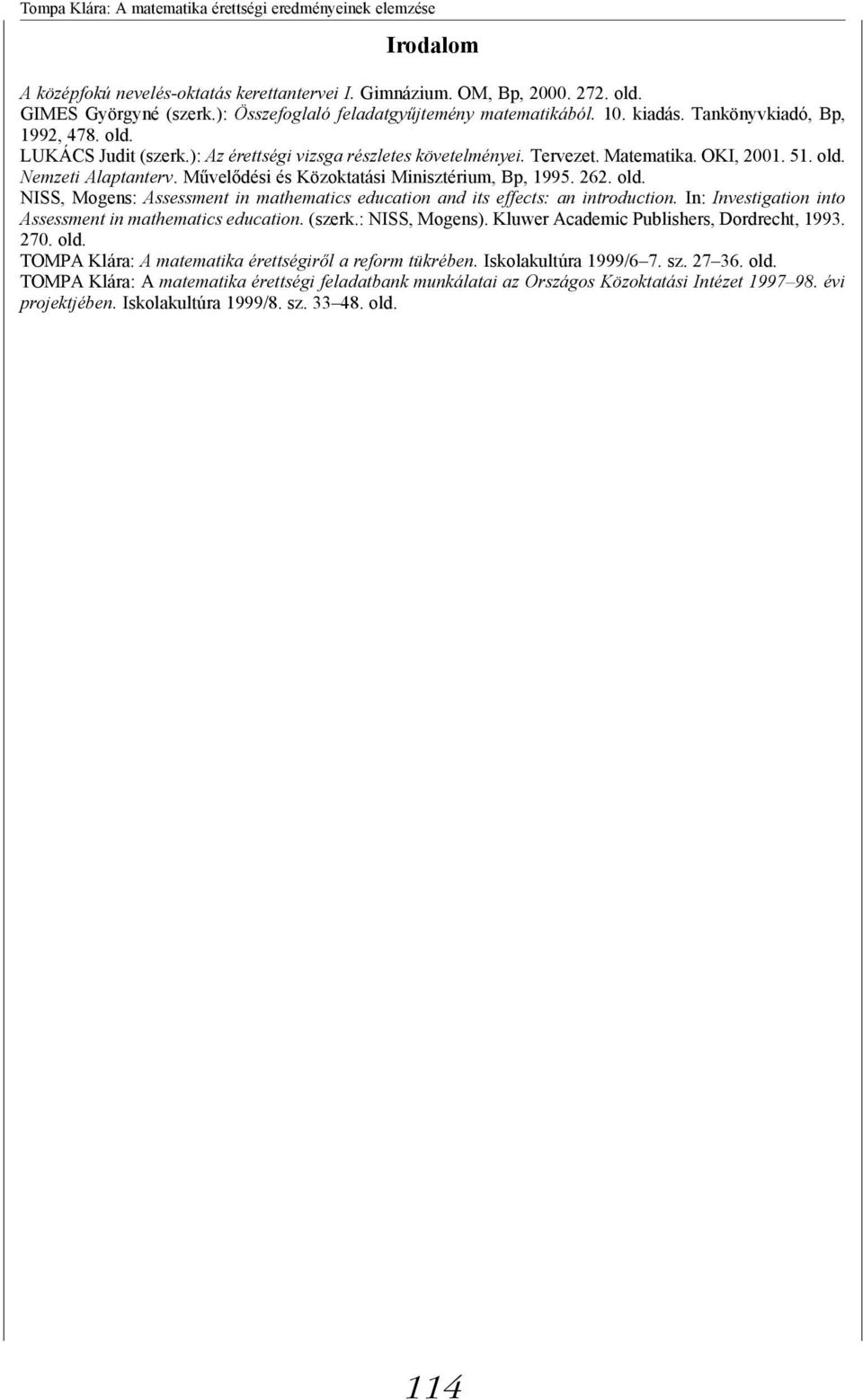 Tompa Klára: A matematika érettségi eredményeinek elemzése

Irodalom

A középfokú nevelés-oktatás kerettantervei I. Gimnázium. OM, Bp, 2000. 272. old.
GIMES Györgyné (szerk.): Összefoglaló feladatgyűjtemény matematikából. 10. kiadás. Tankönyvkiadó, Bp, 1992, 478. old.
LUKÁCS Judit (szerk.): Az érettségi vizsga részletes követelményei. Tervezet. Matematika. OKI, 2001. 51. old.
Nemzeti Alaptanterv. Művelődési és Közoktatási Minisztérium, Bp, 1995. 262. old.
NISS, Mogens: Assessment in mathematics education and its effects: an introduction. In: Investigation into Assessment in mathematics education. (szerk.: NISS, Mogens). Kluwer Academic Publishers, Dordrecht, 1993. 270. old.
TOMPA Klára: A matematika érettségiről a reform tükrében. Iskolakultúra 1999/6–7. sz. 27–36. old.
TOMPA Klára: A matematika érettségi feladatbank munkálatai az Országos Közoktatási Intézet 1997–98. évi projektjében. Iskolakultúra 1999/8. sz. 33–48. old.

114